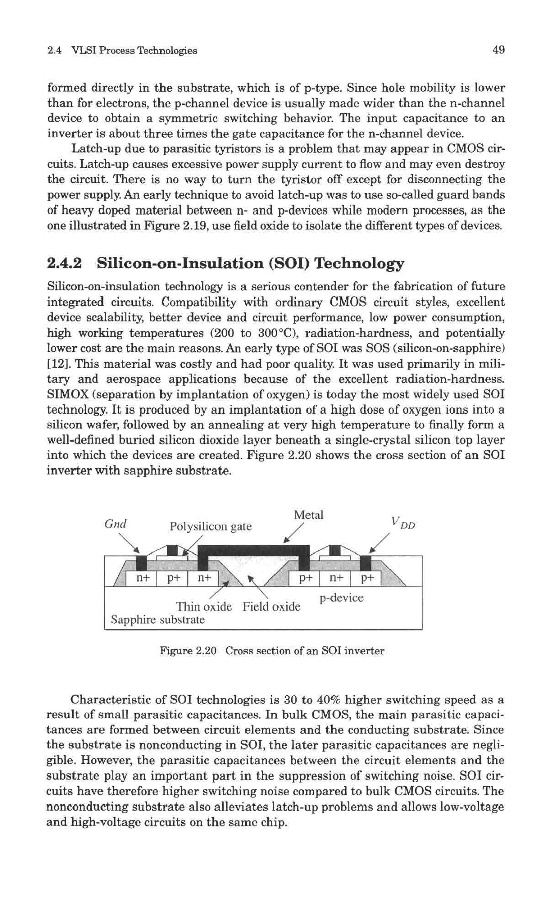 2.4 VLSI Process Technologies 49

formed directly in the substrate, which is of p-type. Since hole mobility is lower than for electrons, the p-channel device is usually made wider than the n-channel device to obtain a symmetric switching behavior. The input capacitance to an inverter is about three times the gate capacitance for the n-channel device.

Latch-up due to parasitic tyristors is a problem that may appear in CMOS circuits. Latch-up causes excessive power supply current to flow and may even destroy the circuit. There is no way to turn the tyristor off except for disconnecting the power supply. An early technique to avoid latch-up was to use so-called guard bands of heavy doped material between n- and p-devices while modern processes, as the one illustrated in Figure 2.19, use field oxide to isolate the different types of devices.

2.4.2 Silicon-on-Insulation (SOI) Technology

Silicon-on-insulation technology is a serious contender for the fabrication of future integrated circuits. Compatibility with ordinary CMOS circuit styles, excellent device scalability, better device and circuit performance, low power consumption, high working temperatures (200 to 300°C), radiation-hardness, and potentially lower cost are the main reasons. An early type of SOI was SOS (silicon-on-sapphire) [12]. This material was costly and had poor quality. It was used primarily in military and aerospace applications because of the excellent radiation-hardness. SIMOX (separation by implantation of oxygen) is today the most widely used SOI technology. It is produced by an implantation of a high dose of oxygen ions into a silicon wafer, followed by an annealing at very high temperature to finally form a well-defined buried silicon dioxide layer beneath a single-crystal silicon top layer into which the devices are created. Figure 2.20 shows the cross section of an SOI inverter with sapphire substrate.

Gnd Polysilicon gate Metal $V_{DD}$
n+ p+ n+ p+ n+ p+
Thin oxide Field oxide p-device
Sapphire substrate

Figure 2.20 Cross section of an SOI inverter

Characteristic of SOI technologies is 30 to 40% higher switching speed as a result of small parasitic capacitances. In bulk CMOS, the main parasitic capacitances are formed between circuit elements and the conducting substrate. Since the substrate is nonconducting in SOI, the later parasitic capacitances are negligible. However, the parasitic capacitances between the circuit elements and the substrate play an important part in the suppression of switching noise. SOI circuits have therefore higher switching noise compared to bulk CMOS circuits. The nonconducting substrate also alleviates latch-up problems and allows low-voltage and high-voltage circuits on the same chip.